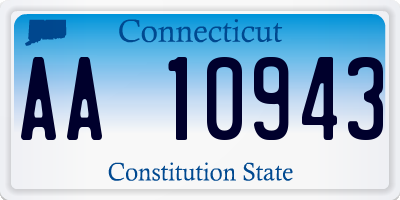 Connecticut

AA 10943

Constitution State